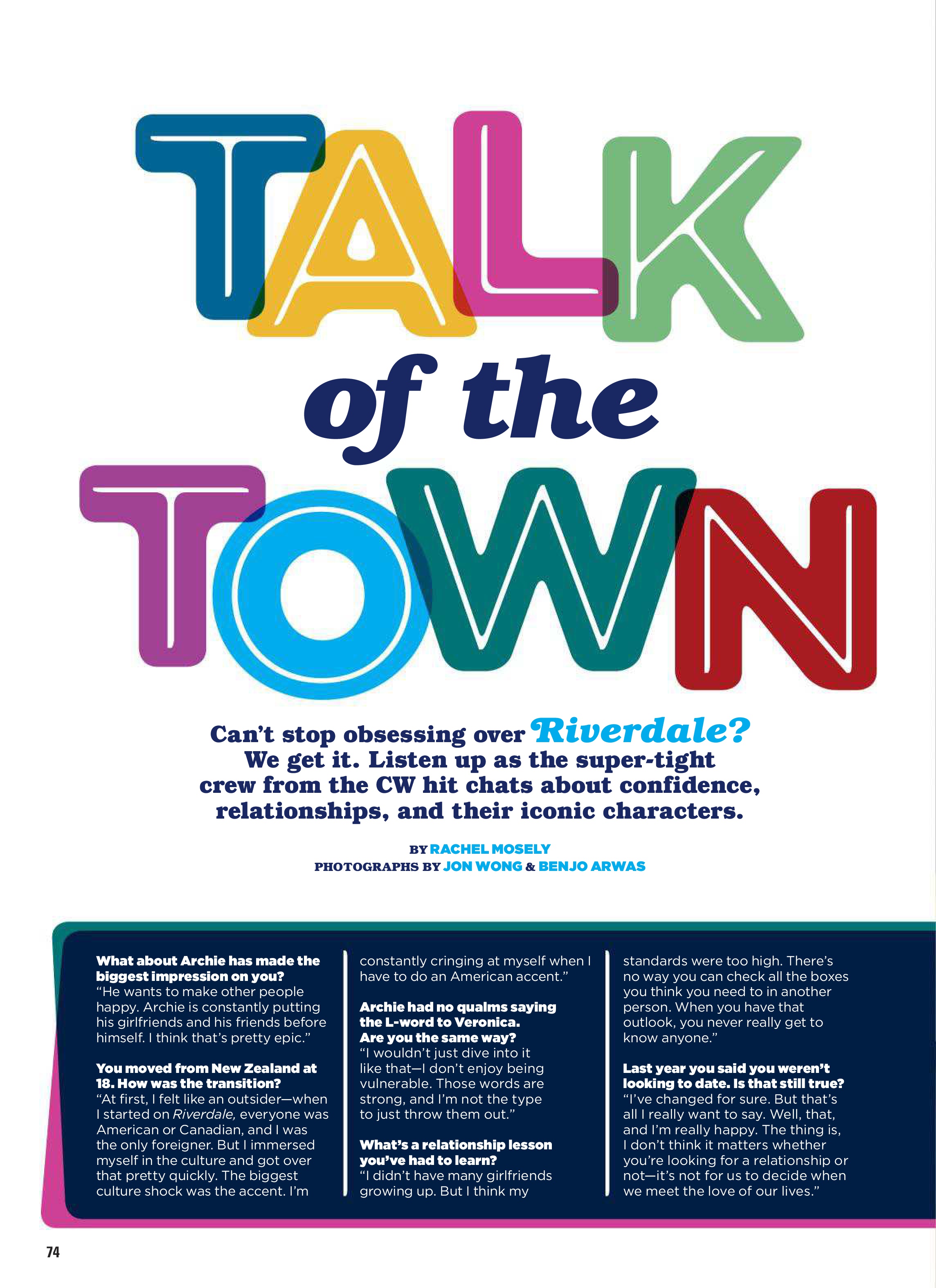 TALK of the TOWN

Can't stop obsessing over Riverdale? We get it. Listen up as the super-tight crew from the CW hit chats about confidence, relationships, and their iconic characters.

BY RACHEL MOSELY
PHOTOGRAPHS BY JON WONG & BENJO ARWAS

What about Archie has made the biggest impression on you?
"He wants to make other people happy. Archie is constantly putting his girlfriends and his friends before himself. I think that's pretty epic."

You moved from New Zealand at 18. How was the transition?
"At first, I felt like an outsider—when I started on Riverdale, everyone was American or Canadian, and I was the only foreigner. But I immersed myself in the culture and got over that pretty quickly. The biggest culture shock was the accent. I'm constantly cringing at myself when I have to do an American accent."

Archie had no qualms saying the L-word to Veronica. Are you the same way?
"I wouldn't just dive into it like that—I don't enjoy being vulnerable. Those words are strong, and I'm not the type to just throw them out."

What's a relationship lesson you've had to learn?
"I didn't have many girlfriends growing up. But I think my standards were too high. There's no way you can check all the boxes you think you need to in another person. When you have that outlook, you never really get to know anyone."

Last year you said you weren't looking to date. Is that still true?
"I've changed for sure. But that's all I really want to say. Well, that, and I'm really happy. The thing is, I don't think it matters whether you're looking for a relationship or not—it's not for us to decide when we meet the love of our lives."

74